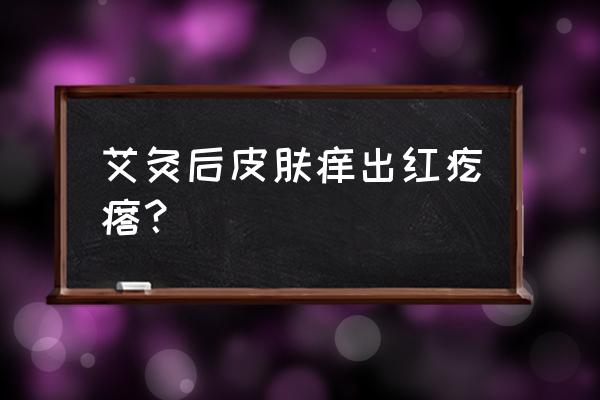 艾灸后皮肤痒出红疙瘩？